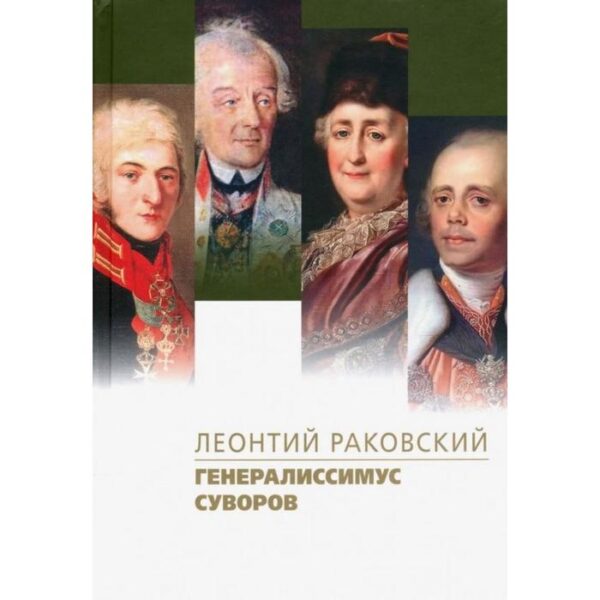 ЛЕОНТИЙ РАКОВСКИЙ

ГЕНЕРАЛИССИМУС СУВОРОВ